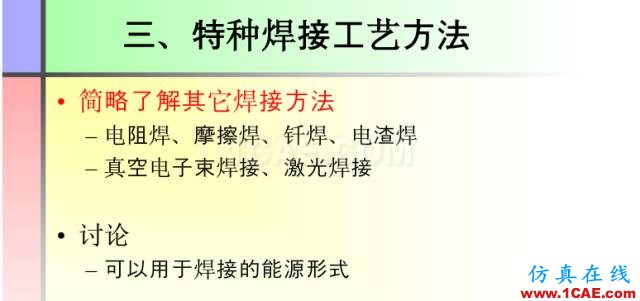 三、特种焊接工艺方法

• 简略了解其它焊接方法
– 电阻焊、摩擦焊、钎焊、电渣焊
– 真空电子束焊接、激光焊接

1CAE.COM

• 讨论
– 可以用于焊接的能源形式

仿真在线
www.1CAE.com